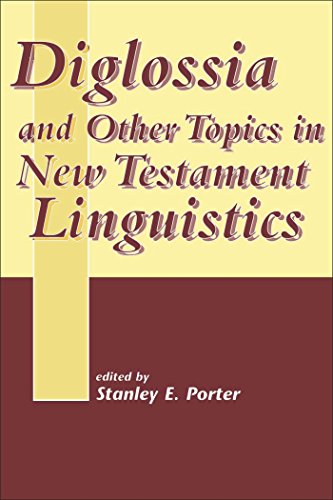 Diglossia and Other Topics in New Testament Linguistics

edited by
Stanley E. Porter